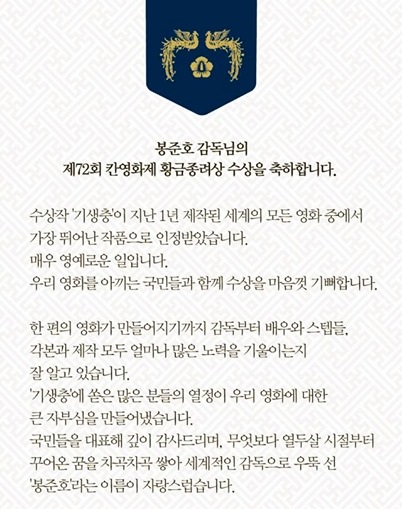 봉준호 감독님의
제72회 칸영화제 황금종려상 수상을 축하합니다.

수상작 '기생충'이 지난 1년 제작된 세계의 모든 영화 중에서 가장 뛰어난 작품으로 인정받았습니다.
매우 영예로운 일입니다.
우리 영화를 아끼는 국민들과 함께 수상을 마음껏 기뻐합니다.

한 편의 영화가 만들어지기까지 감독부터 배우와 스텝들, 각본과 제작 모두 얼마나 많은 노력을 기울이는지 잘 알고 있습니다.
'기생충'에 쏟은 많은 분들의 열정이 우리 영화에 대한 큰 자부심을 만들어냈습니다.
국민들을 대표해 깊이 감사드리며, 무엇보다 열두살 시절부터 꾸어온 꿈을 차곡차곡 쌓아 세계적인 감독으로 우뚝 선 '봉준호'라는 이름이 자랑스럽습니다.